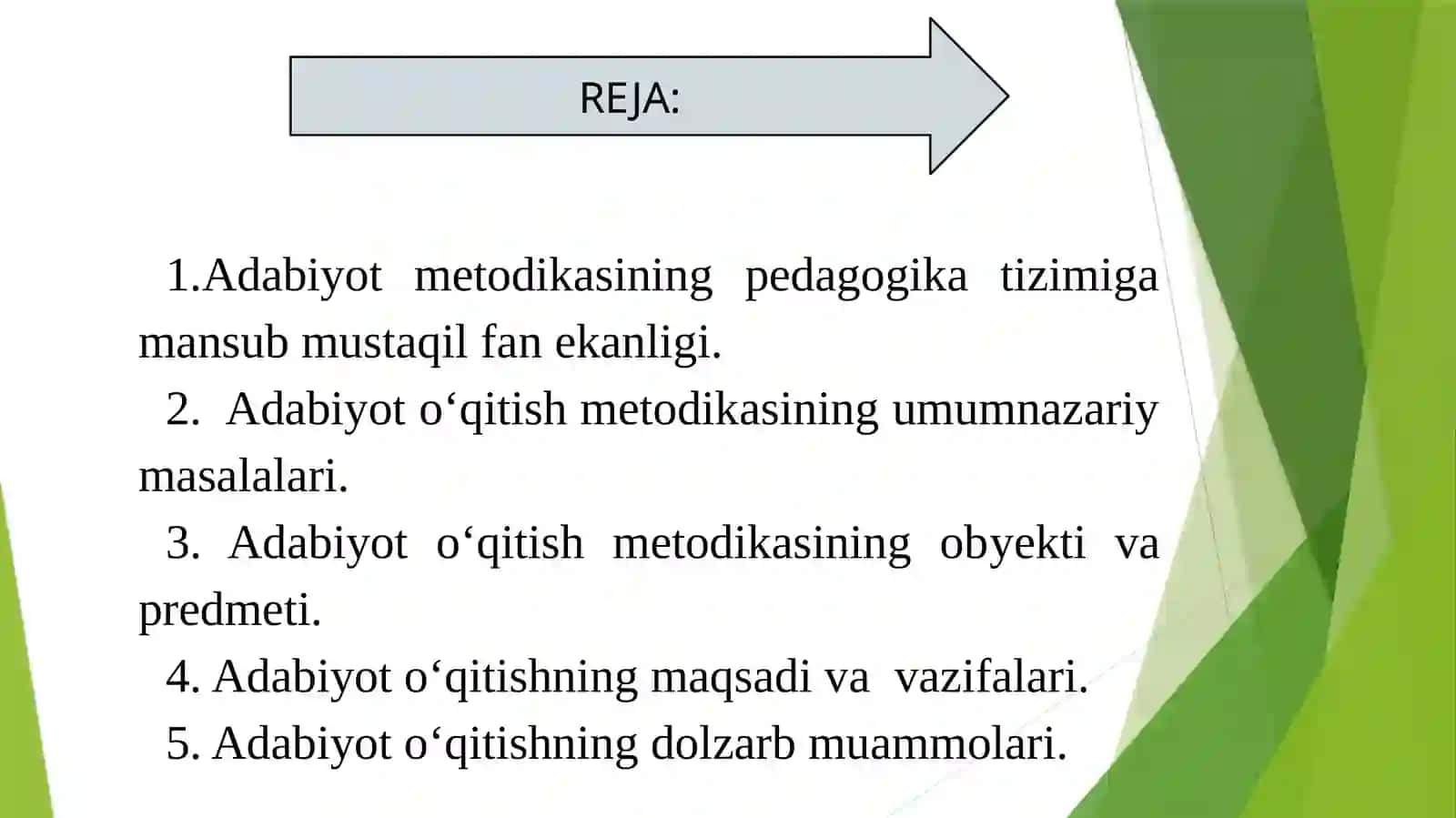 REJA:

1.Adabiyot metodikasining pedagogika tizimiga mansub mustaqil fan ekanligi.

2. Adabiyot o'qitish metodikasining umumnazariy masalalari.

3. Adabiyot o'qitish metodikasining obyekti va predmeti.

4. Adabiyot o'qitishning maqsadi va vazifalari.

5. Adabiyot o'qitishning dolzarb muammolari.